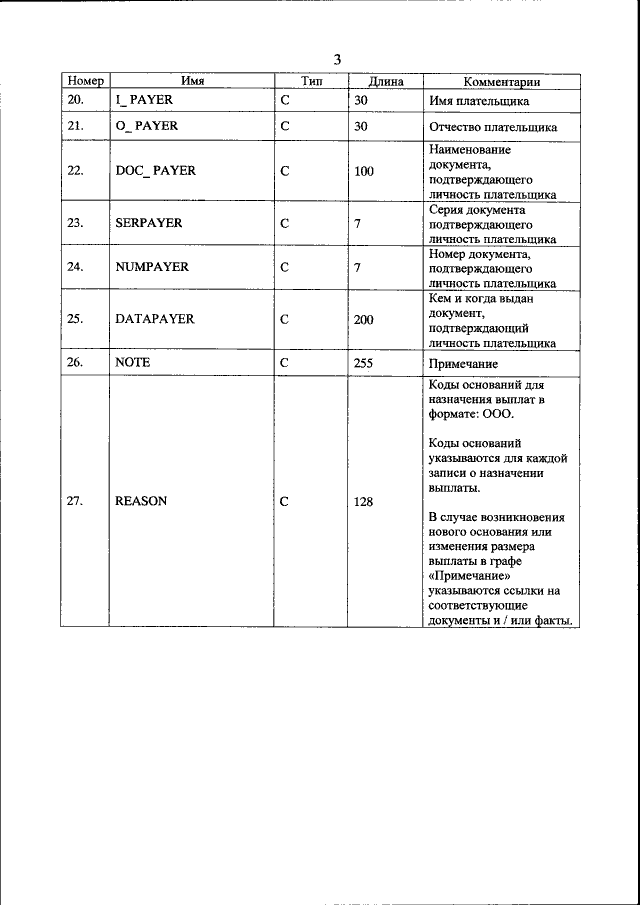 3

| Номер | Имя | Тип | Длина | Комментарии |
|---|---|---|---|---|
| 20. | I_ PAYER | C | 30 | Имя плательщика |
| 21. | O_ PAYER | C | 30 | Отчество плательщика |
| 22. | DOC_ PAYER | C | 100 | Наименование документа, подтверждающего личность плательщика |
| 23. | SERPAYER | C | 7 | Серия документа подтверждающего личность плательщика |
| 24. | NUMPAYER | C | 7 | Номер документа, подтверждающего личность плательщика |
| 25. | DATAPAYER | C | 200 | Кем и когда выдан документ, подтверждающий личность плательщика |
| 26. | NOTE | C | 255 | Примечание |
| 27. | REASON | C | 128 | Коды оснований для назначения выплат в формате: ООО. Коды оснований указываются для каждой записи о назначении выплаты. В случае возникновения нового основания или изменения размера выплаты в графе «Примечание» указываются ссылки на соответствующие документы и / или факты. |